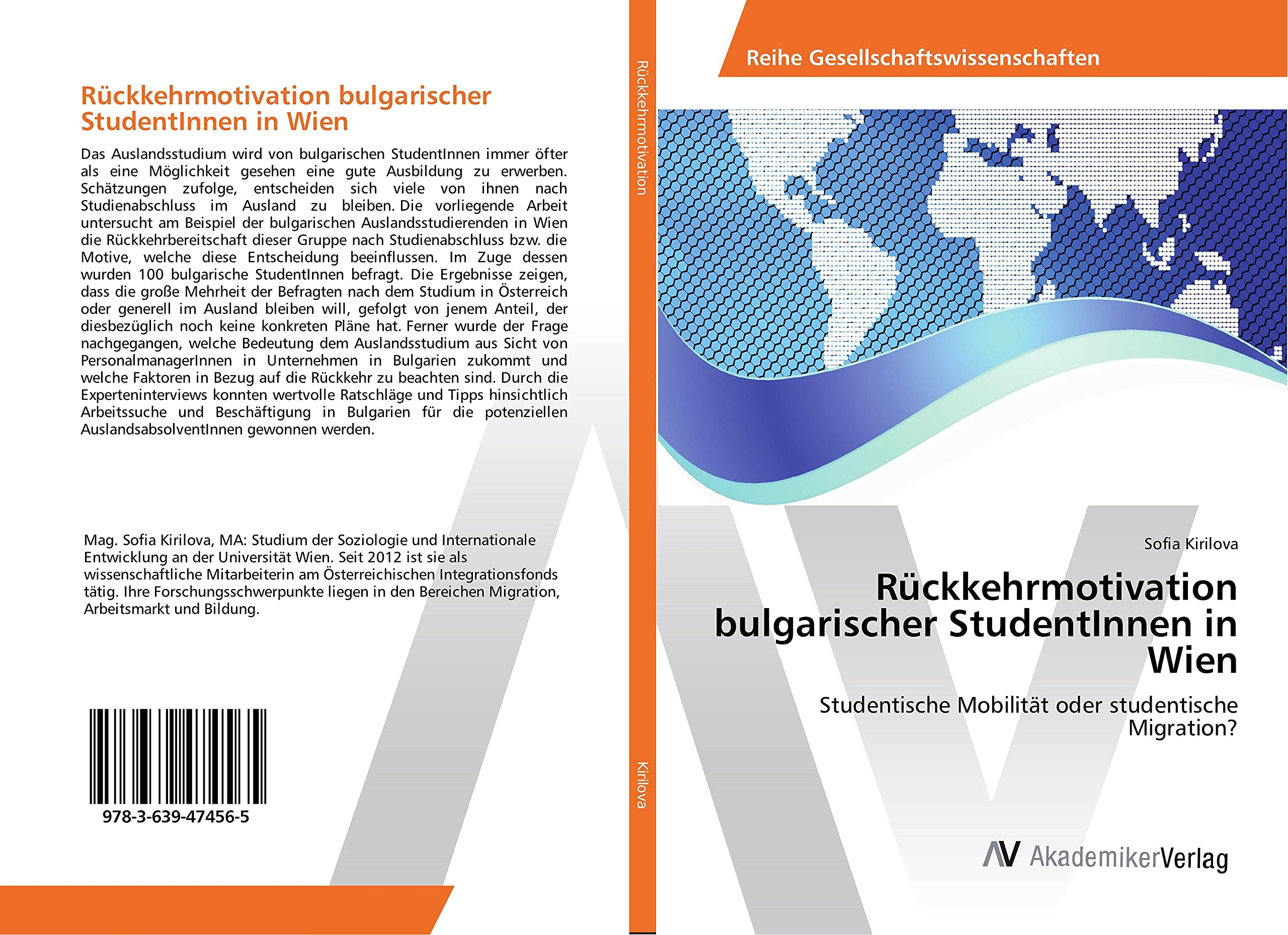 Rückkehrmotivation bulgarischer StudentInnen in Wien

Das Auslandsstudium wird von bulgarischen StudentInnen immer öfter als eine Möglichkeit gesehen eine gute Ausbildung zu erwerben. Schätzungen zufolge, entscheiden sich viele von ihnen nach Studienabschluss im Ausland zu bleiben. Die vorliegende Arbeit untersucht am Beispiel der bulgarischen Auslandsstudierenden in Wien die Rückkehrbereitschaft dieser Gruppe nach Studienabschluss bzw. die Motive, welche diese Entscheidung beeinflussen. Im Zuge dessen wurden 100 bulgarische StudentInnen befragt. Die Ergebnisse zeigen, dass die große Mehrheit der Befragten nach dem Studium in Österreich oder generell im Ausland bleiben will, gefolgt von jenem Anteil, der diesbezüglich noch keine konkreten Pläne hat. Ferner wurde der Frage nachgegangen, welche Bedeutung dem Auslandsstudium aus Sicht von PersonalmanagerInnen in Unternehmen in Bulgarien zukommt und welche Faktoren in Bezug auf die Rückkehr zu beachten sind. Durch die Experteninterviews konnten wertvolle Ratschläge und Tipps hinsichtlich Arbeitssuche und Beschäftigung in Bulgarien für die potenziellen AuslandsabsolventInnen gewonnen werden.

Mag. Sofia Kirilova, MA: Studium der Soziologie und Internationale Entwicklung an der Universität Wien. Seit 2012 ist sie als wissenschaftliche Mitarbeiterin am Österreichischen Integrationsfonds tätig. Ihre Forschungsschwerpunkte liegen in den Bereichen Migration, Arbeitsmarkt und Bildung.

978-3-639-47456-5

Rückkehrmotivation

Kirilova

Reihe Gesellschaftswissenschaften

Sofia Kirilova

Rückkehrmotivation bulgarischer StudentInnen in Wien

Studentische Mobilität oder studentische Migration?

AV AkademikerVerlag